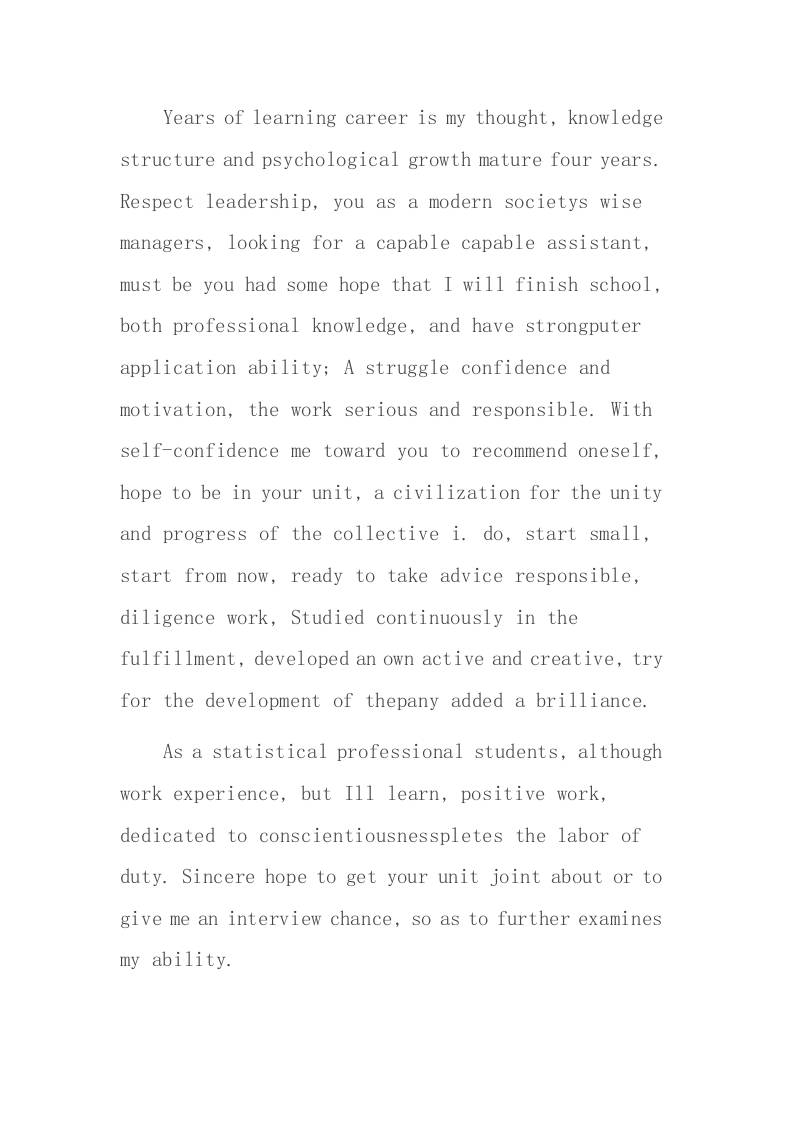 Years of learning career is my thought, knowledge structure and psychological growth mature four years. Respect leadership, you as a modern societys wise managers, looking for a capable capable assistant, must be you had some hope that I will finish school, both professional knowledge, and have strongputer application ability; A struggle confidence and motivation, the work serious and responsible. With self-confidence me toward you to recommend oneself, hope to be in your unit, a civilization for the unity and progress of the collective i. do, start small, start from now, ready to take advice responsible, diligence work, Studied continuously in the fulfillment, developed an own active and creative, try for the development of thepany added a brilliance.

As a statistical professional students, although work experience, but Ill learn, positive work, dedicated to conscientiousnesspletes the labor of duty. Sincere hope to get your unit joint about or to give me an interview chance, so as to further examines my ability.